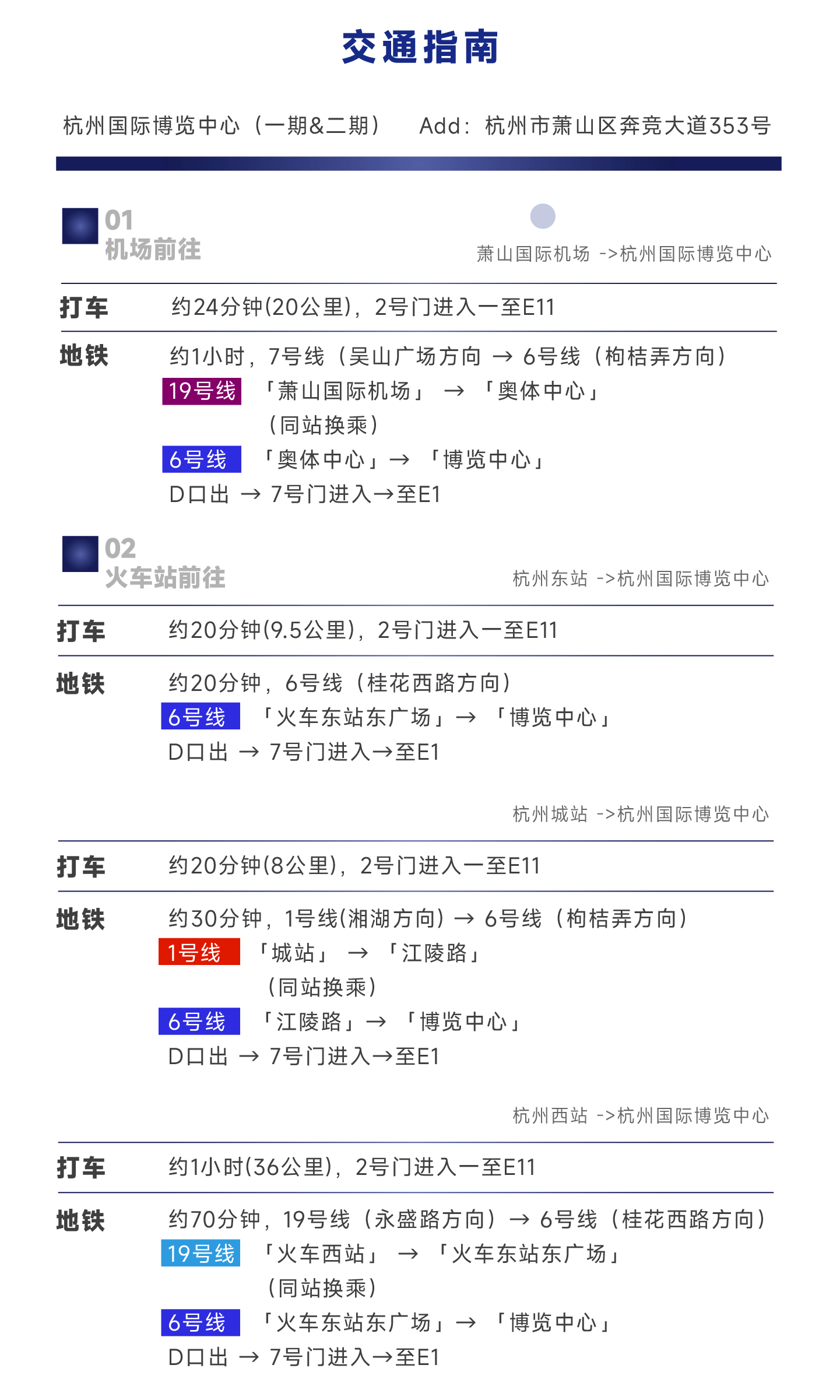 交通指南

杭州国际博览中心（一期&二期）　Add：杭州市萧山区奔竞大道353号

01
机场前往

萧山国际机场 ->杭州国际博览中心

打车　约24分钟(20公里)，2号门进入一至E11

地铁　约1小时，7号线（吴山广场方向 → 6号线（枸桔弄方向）
19号线　「萧山国际机场」 → 「奥体中心」
（同站换乘）
6号线　「奥体中心」→ 「博览中心」
D口出 → 7号门进入→至E1

02
火车站前往

杭州东站 ->杭州国际博览中心

打车　约20分钟(9.5公里)，2号门进入一至E11

地铁　约20分钟，6号线（桂花西路方向）
6号线　「火车东站东广场」→ 「博览中心」
D口出 → 7号门进入→至E1

杭州城站 ->杭州国际博览中心

打车　约20分钟(8公里)，2号门进入一至E11

地铁　约30分钟，1号线(湘湖方向) → 6号线（枸桔弄方向）
1号线　「城站」 → 「江陵路」
（同站换乘）
6号线　「江陵路」→ 「博览中心」
D口出 → 7号门进入→至E1

杭州西站 ->杭州国际博览中心

打车　约1小时(36公里)，2号门进入一至E11

地铁　约70分钟，19号线（永盛路方向）→ 6号线（桂花西路方向）
19号线　「火车西站」 → 「火车东站东广场」
（同站换乘）
6号线　「火车东站东广场」→ 「博览中心」
D口出 → 7号门进入→至E1